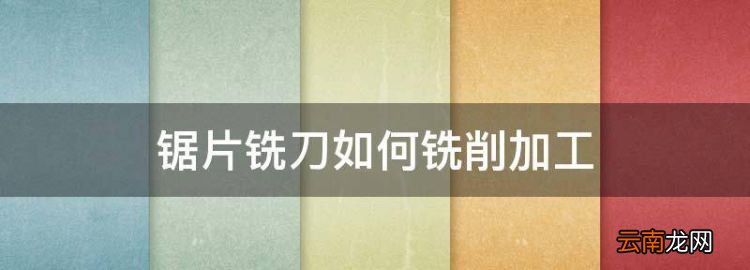 锯片铣刀如何铣削加工

云南龙网